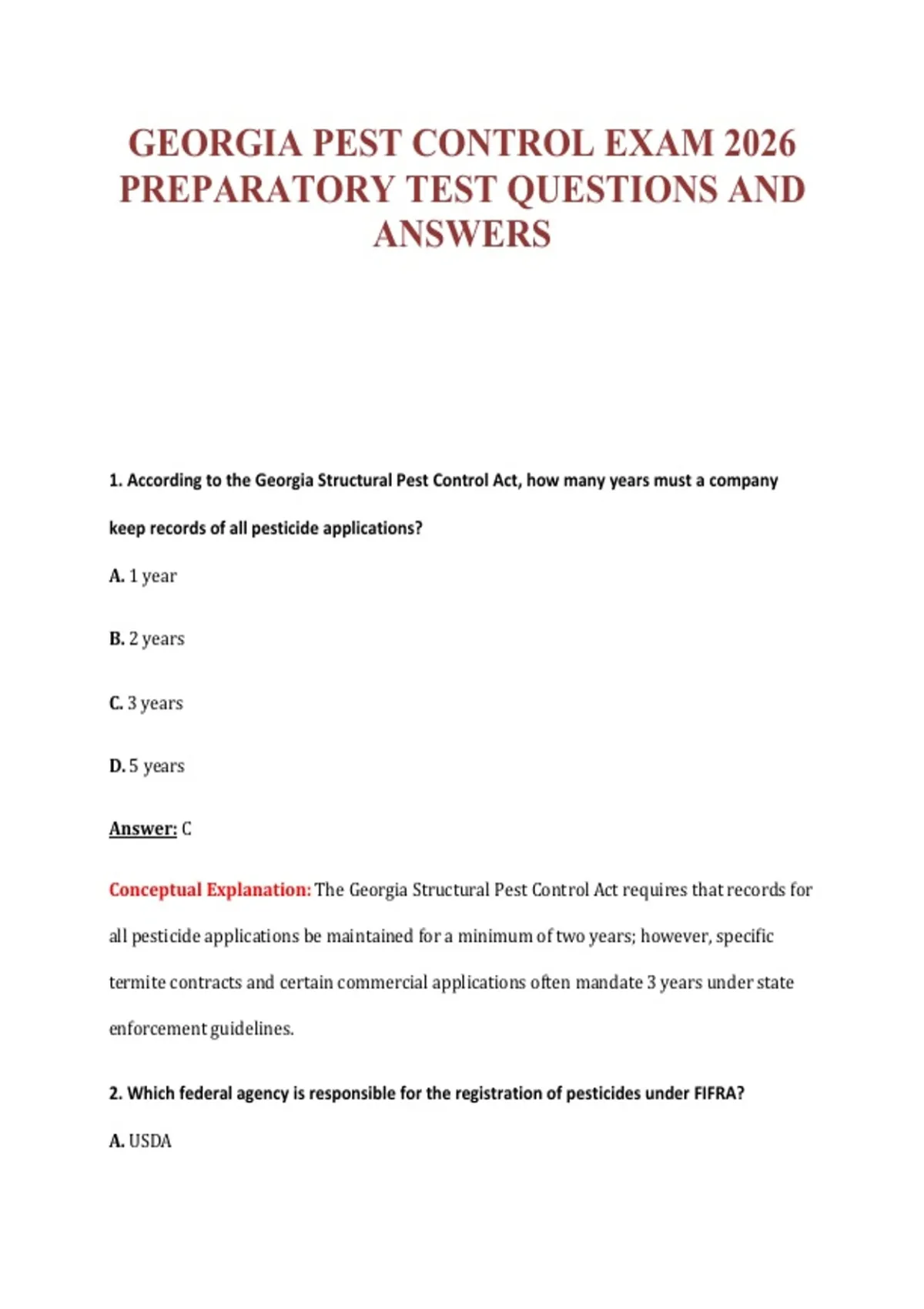 GEORGIA PEST CONTROL EXAM 2026 PREPARATORY TEST QUESTIONS AND ANSWERS

1. According to the Georgia Structural Pest Control Act, how many years must a company keep records of all pesticide applications?

A. 1 year

B. 2 years

C. 3 years

D. 5 years

Answer: C

Conceptual Explanation: The Georgia Structural Pest Control Act requires that records for all pesticide applications be maintained for a minimum of two years; however, specific termite contracts and certain commercial applications often mandate 3 years under state enforcement guidelines.

2. Which federal agency is responsible for the registration of pesticides under FIFRA?

A. USDA